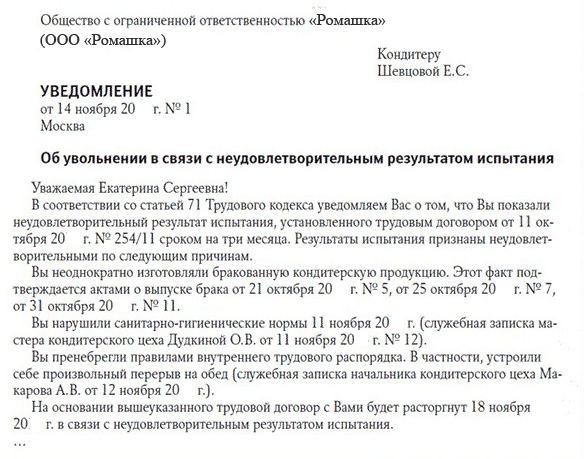 Общество с ограниченной ответственностью «Ромашка»
(ООО «Ромашка»)

Кондитеру
Шевцовой Е.С.

УВЕДОМЛЕНИЕ
от 14 ноября 20 г. № 1
Москва

Об увольнении в связи с неудовлетворительным результатом испытания

Уважаемая Екатерина Сергеевна!

В соответствии со статьей 71 Трудового кодекса уведомляем Вас о том, что Вы показали неудовлетворительный результат испытания, установленного трудовым договором от 11 октября 20 г. № 254/11 сроком на три месяца. Результаты испытания признаны неудовлетворительными по следующим причинам.

Вы неоднократно изготовляли бракованную кондитерскую продукцию. Этот факт подтверждается актами о выпуске брака от 21 октября 20 г. № 5, от 25 октября 20 г. № 7, от 31 октября 20 г. № 11.

Вы нарушили санитарно-гигиенические нормы 11 ноября 20 г. (служебная записка мастера кондитерского цеха Дудкиной О.В. от 11 ноября 20 г. № 12).

Вы пренебрегли правилами внутреннего трудового распорядка. В частности, устроили себе произвольный перерыв на обед (служебная записка начальника кондитерского цеха Макарова А.В. от 12 ноября 20 г.).

На основании вышеуказанного трудовой договор с Вами будет расторгнут 18 ноября 20 г. в связи с неудовлетворительным результатом испытания.

...